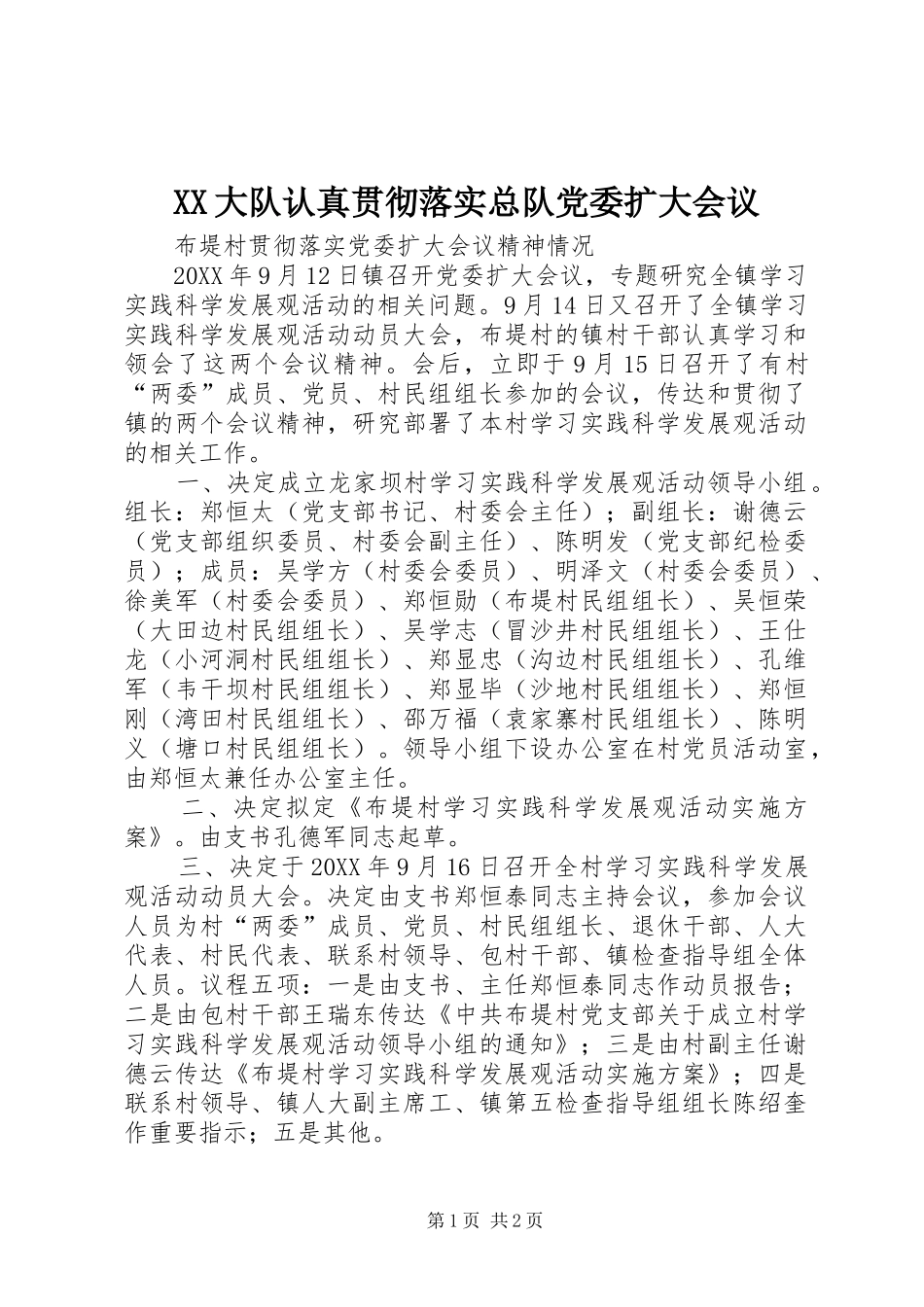 XX大队认真贯彻落实总队党委扩大会议

布堤村贯彻落实党委扩大会议精神情况

20XX年9月12日镇召开党委扩大会议，专题研究全镇学习实践科学发展观活动的相关问题。9月14日又召开了全镇学习实践科学发展观活动动员大会，布堤村的镇村干部认真学习和领会了这两个会议精神。会后，立即于9月15日召开了有村“两委”成员、党员、村民组组长参加的会议，传达和贯彻了镇的两个会议精神，研究部署了本村学习实践科学发展观活动的相关工作。

一、决定成立龙家坝村学习实践科学发展观活动领导小组。组长：郑恒太（党支部书记、村委会主任）；副组长：谢德云（党支部组织委员、村委会副主任）、陈明发（党支部纪检委员）；成员：吴学方（村委会委员）、明泽文（村委会委员）、徐美军（村委会委员）、郑恒勋（布堤村民组组长）、吴恒荣（大田边村民组组长）、吴学志（冒沙井村民组组长）、王仕龙（小河洞村民组组长）、郑显忠（沟边村民组组长）、孔维军（韦干坝村民组组长）、郑显毕（沙地村民组组长）、郑恒刚（湾田村民组组长）、邵万福（袁家寨村民组组长）、陈明义（塘口村民组组长）。领导小组下设办公室在村党员活动室，由郑恒太兼任办公室主任。

二、决定拟定《布堤村学习实践科学发展观活动实施方案》。由支书孔德军同志起草。

三、决定于20XX年9月16日召开全村学习实践科学发展观活动动员大会。决定由支书郑恒泰同志主持会议，参加会议人员为村“两委”成员、党员、村民组组长、退休干部、人大代表、村民代表、联系村领导、包村干部、镇检查指导组全体人员。议程五项：一是由支书、主任郑恒泰同志作动员报告；二是由包村干部王瑞东传达《中共布堤村党支部关于成立村学习实践科学发展观活动领导小组的通知》；三是由村副主任谢德云传达《布堤村学习实践科学发展观活动实施方案》；四是联系村领导、镇人大副主席工、镇第五检查指导组组长陈绍奎作重要指示；五是其他。

第1页 共2页